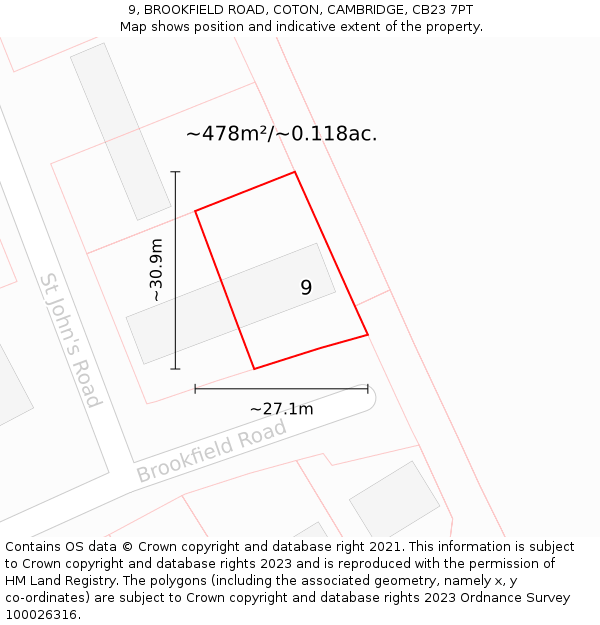 9, BROOKFIELD ROAD, COTON, CAMBRIDGE, CB23 7PT
Map shows position and indicative extent of the property.

~478m²/~0.118ac.

~30.9m

9

St John's Road

~27.1m

Brookfield Road

Contains OS data © Crown copyright and database right 2021. This information is subject to Crown copyright and database rights 2023 and is reproduced with the permission of HM Land Registry. The polygons (including the associated geometry, namely x, y co-ordinates) are subject to Crown copyright and database rights 2023 Ordnance Survey 100026316.